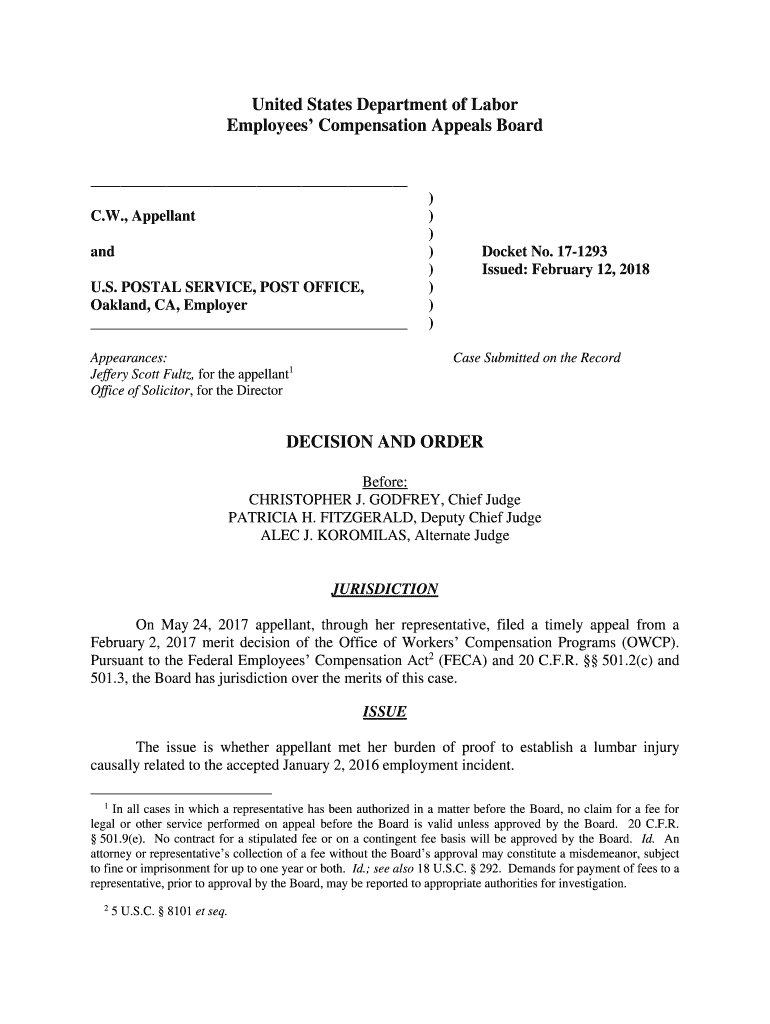 United States Department of Labor
Employees' Compensation Appeals Board

C.W., Appellant

and

U.S. POSTAL SERVICE, POST OFFICE, Oakland, CA, Employer

)
)
)
)
)
)
)
)

Docket No. 17-1293
Issued: February 12, 2018

Appearances:
Jeffery Scott Fultz, for the appellant$^1$
Office of Solicitor, for the Director

Case Submitted on the Record

DECISION AND ORDER

Before:
CHRISTOPHER J. GODFREY, Chief Judge
PATRICIA H. FITZGERALD, Deputy Chief Judge
ALEC J. KOROMILAS, Alternate Judge

JURISDICTION

On May 24, 2017 appellant, through her representative, filed a timely appeal from a February 2, 2017 merit decision of the Office of Workers' Compensation Programs (OWCP). Pursuant to the Federal Employees' Compensation Act$^2$ (FECA) and 20 C.F.R. §§ 501.2(c) and 501.3, the Board has jurisdiction over the merits of this case.

ISSUE

The issue is whether appellant met her burden of proof to establish a lumbar injury causally related to the accepted January 2, 2016 employment incident.

$^1$ In all cases in which a representative has been authorized in a matter before the Board, no claim for a fee for legal or other service performed on appeal before the Board is valid unless approved by the Board. 20 C.F.R. § 501.9(e). No contract for a stipulated fee or on a contingent fee basis will be approved by the Board. Id. An attorney or representative's collection of a fee without the Board's approval may constitute a misdemeanor, subject to fine or imprisonment for up to one year or both. Id.; see also 18 U.S.C. § 292. Demands for payment of fees to a representative, prior to approval by the Board, may be reported to appropriate authorities for investigation.

$^2$ 5 U.S.C. § 8101 et seq.